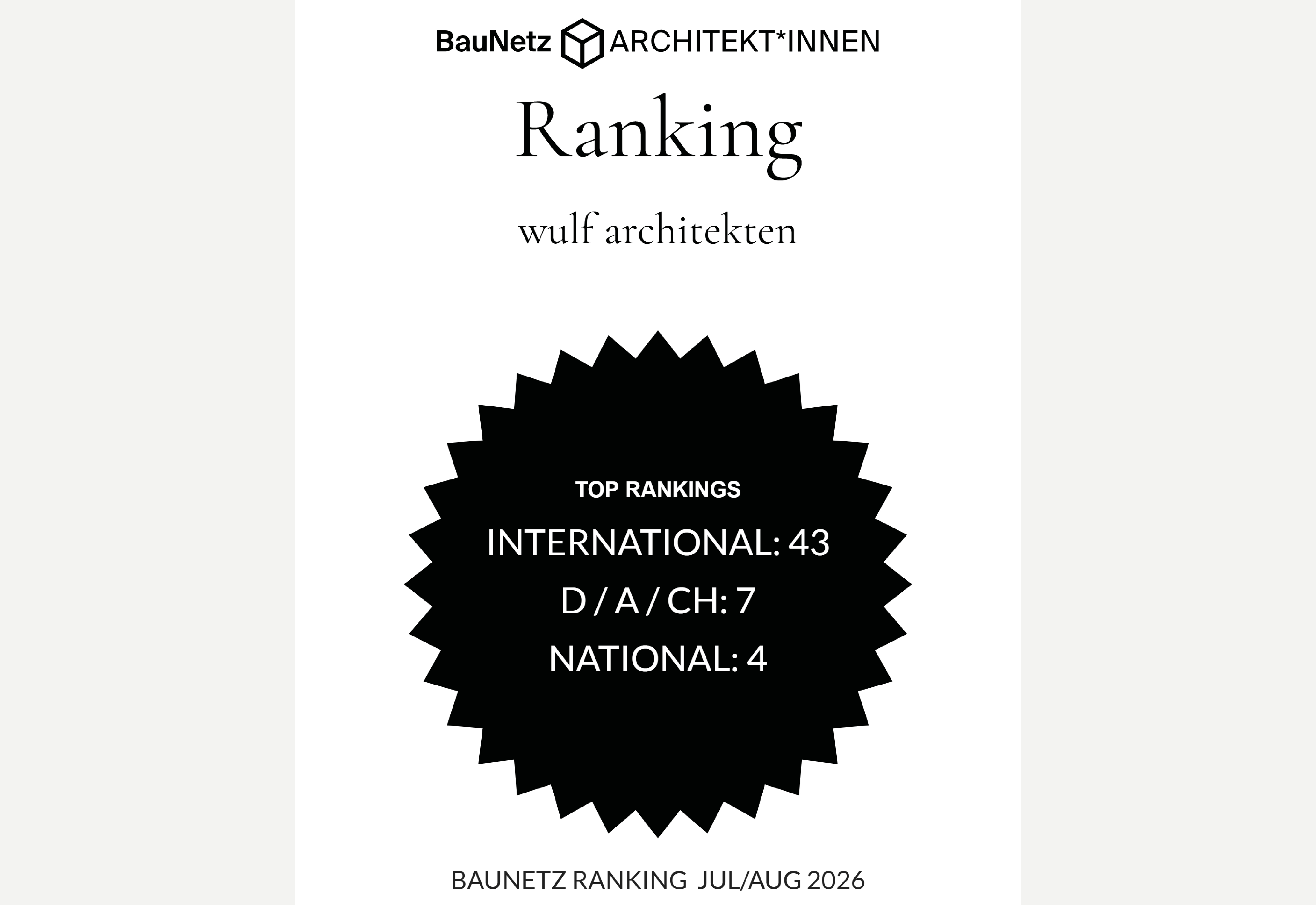 BauNetz ARCHITEKT*INNEN

Ranking

wulf architekten

TOP RANKINGS

INTERNATIONAL: 43

D / A / CH: 7

NATIONAL: 4

BAUNETZ RANKING JUL/AUG 2026